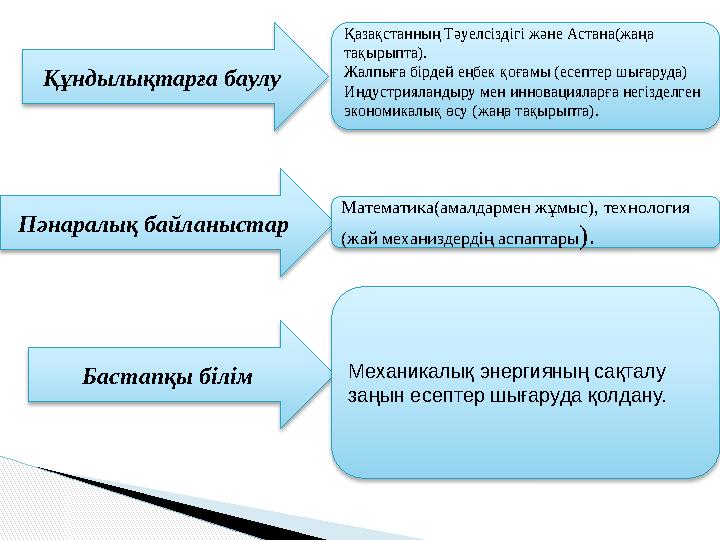 Құндылықтарға баулу

Қазақстанның Тәуелсіздігі және Астана(жаңа тақырыпта).
Жалпыға бірдей еңбек қоғамы (есептер шығаруда)
Индустрияландыру мен инновацияларға негізделген экономикалық өсу (жаңа тақырыпта).

Пәнаралық байланыстар

Математика(амалдармен жұмыс), технология (жай механиздердің аспаптары).

Бастапқы білім

Механикалық энергияның сақталу заңын есептер шығаруда қолдану.